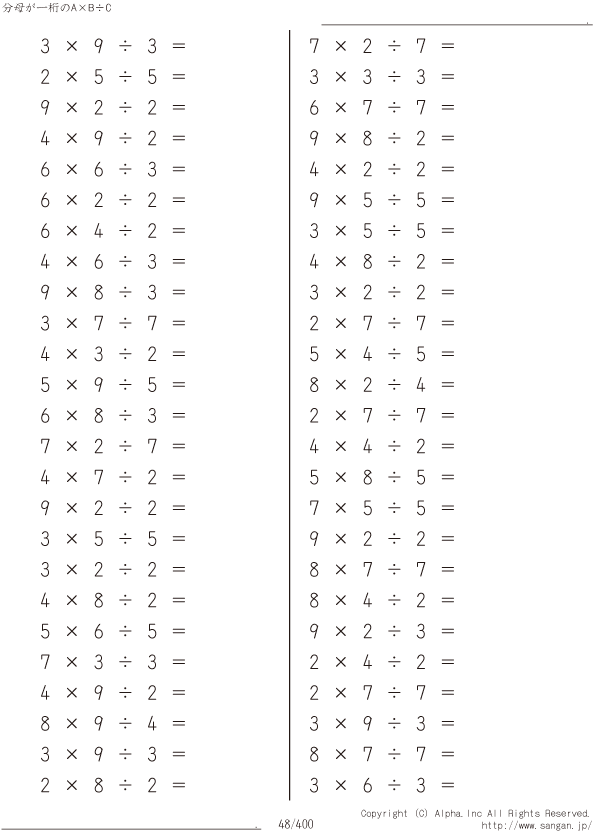 分母が一桁のA×B÷C

$3 \times 9 \div 3 =$
$2 \times 5 \div 5 =$
$9 \times 2 \div 2 =$
$4 \times 9 \div 2 =$
$6 \times 6 \div 3 =$
$6 \times 2 \div 2 =$
$6 \times 4 \div 2 =$
$4 \times 6 \div 3 =$
$9 \times 8 \div 3 =$
$3 \times 7 \div 7 =$
$4 \times 3 \div 2 =$
$5 \times 9 \div 5 =$
$6 \times 8 \div 3 =$
$7 \times 2 \div 7 =$
$4 \times 7 \div 2 =$
$9 \times 2 \div 2 =$
$3 \times 5 \div 5 =$
$3 \times 2 \div 2 =$
$4 \times 8 \div 2 =$
$5 \times 6 \div 5 =$
$7 \times 3 \div 3 =$
$4 \times 9 \div 2 =$
$8 \times 9 \div 4 =$
$3 \times 9 \div 3 =$
$2 \times 8 \div 2 =$

$7 \times 2 \div 7 =$
$3 \times 3 \div 3 =$
$6 \times 7 \div 7 =$
$9 \times 8 \div 2 =$
$4 \times 2 \div 2 =$
$9 \times 5 \div 5 =$
$3 \times 5 \div 5 =$
$4 \times 8 \div 2 =$
$3 \times 2 \div 2 =$
$2 \times 7 \div 7 =$
$5 \times 4 \div 5 =$
$8 \times 2 \div 4 =$
$2 \times 7 \div 7 =$
$4 \times 4 \div 2 =$
$5 \times 8 \div 5 =$
$7 \times 5 \div 5 =$
$9 \times 2 \div 2 =$
$8 \times 7 \div 7 =$
$8 \times 4 \div 2 =$
$9 \times 2 \div 3 =$
$2 \times 4 \div 2 =$
$2 \times 7 \div 7 =$
$3 \times 9 \div 3 =$
$8 \times 7 \div 7 =$
$3 \times 6 \div 3 =$

48/400

Copyright (C) Alpha.Inc All Rights Reserved.
http://www.sangan.jp/